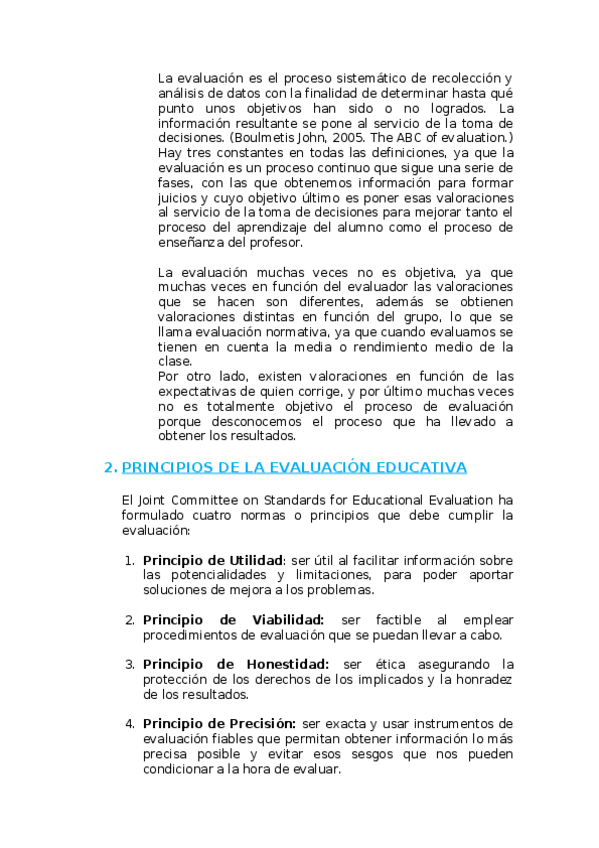 La evaluación es el proceso sistemático de recolección y análisis de datos con la finalidad de determinar hasta qué punto unos objetivos han sido o no logrados. La información resultante se pone al servicio de la toma de decisiones. (Boulmetis John, 2005. The ABC of evaluation.) Hay tres constantes en todas las definiciones, ya que la evaluación es un proceso continuo que sigue una serie de fases, con las que obtenemos información para formar juicios y cuyo objetivo último es poner esas valoraciones al servicio de la toma de decisiones para mejorar tanto el proceso del aprendizaje del alumno como el proceso de enseñanza del profesor.

La evaluación muchas veces no es objetiva, ya que muchas veces en función del evaluador las valoraciones que se hacen son diferentes, además se obtienen valoraciones distintas en función del grupo, lo que se llama evaluación normativa, ya que cuando evaluamos se tienen en cuenta la media o rendimiento medio de la clase.
Por otro lado, existen valoraciones en función de las expectativas de quien corrige, y por último muchas veces no es totalmente objetivo el proceso de evaluación porque desconocemos el proceso que ha llevado a obtener los resultados.

2. PRINCIPIOS DE LA EVALUACIÓN EDUCATIVA

El Joint Committee on Standards for Educational Evaluation ha formulado cuatro normas o principios que debe cumplir la evaluación:

1. Principio de Utilidad: ser útil al facilitar información sobre las potencialidades y limitaciones, para poder aportar soluciones de mejora a los problemas.

2. Principio de Viabilidad: ser factible al emplear procedimientos de evaluación que se puedan llevar a cabo.

3. Principio de Honestidad: ser ética asegurando la protección de los derechos de los implicados y la honradez de los resultados.

4. Principio de Precisión: ser exacta y usar instrumentos de evaluación fiables que permitan obtener información lo más precisa posible y evitar esos sesgos que nos pueden condicionar a la hora de evaluar.